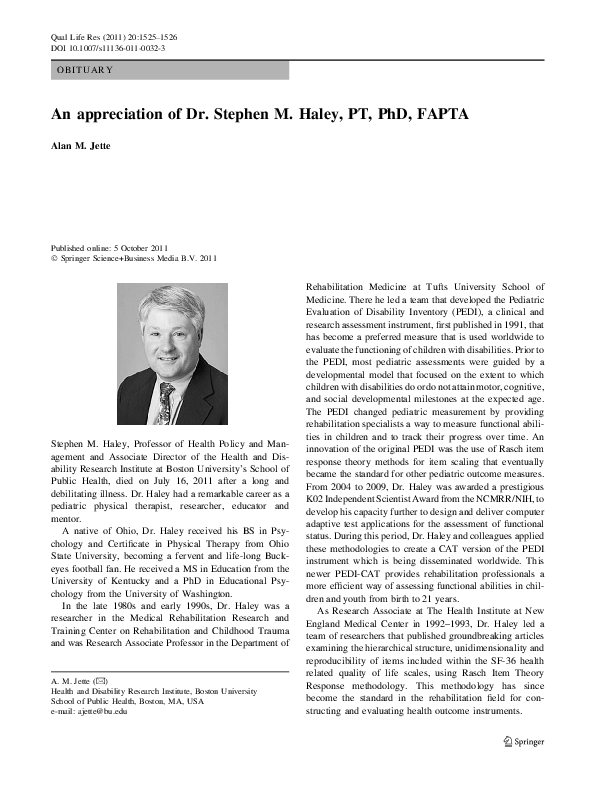 Qual Life Res (2011) 20:1525–1526
DOI 10.1007/s11136-011-0032-3

OBITUARY

An appreciation of Dr. Stephen M. Haley, PT, PhD, FAPTA

Alan M. Jette

Published online: 5 October 2011
© Springer Science+Business Media B.V. 2011

Stephen M. Haley, Professor of Health Policy and Management and Associate Director of the Health and Disability Research Institute at Boston University's School of Public Health, died on July 16, 2011 after a long and debilitating illness. Dr. Haley had a remarkable career as a pediatric physical therapist, researcher, educator and mentor.

A native of Ohio, Dr. Haley received his BS in Psychology and Certificate in Physical Therapy from Ohio State University, becoming a fervent and life-long Buckeyes football fan. He received a MS in Education from the University of Kentucky and a PhD in Educational Psychology from the University of Washington.

In the late 1980s and early 1990s, Dr. Haley was a researcher in the Medical Rehabilitation Research and Training Center on Rehabilitation and Childhood Trauma and was Research Associate Professor in the Department of

A. M. Jette (✉)
Health and Disability Research Institute, Boston University School of Public Health, Boston, MA, USA
e-mail: ajette@bu.edu

Rehabilitation Medicine at Tufts University School of Medicine. There he led a team that developed the Pediatric Evaluation of Disability Inventory (PEDI), a clinical and research assessment instrument, first published in 1991, that has become a preferred measure that is used worldwide to evaluate the functioning of children with disabilities. Prior to the PEDI, most pediatric assessments were guided by a developmental model that focused on the extent to which children with disabilities do or do not attain motor, cognitive, and social developmental milestones at the expected age. The PEDI changed pediatric measurement by providing rehabilitation specialists a way to measure functional abilities in children and to track their progress over time. An innovation of the original PEDI was the use of Rasch item response theory methods for item scaling that eventually became the standard for other pediatric outcome measures. From 2004 to 2009, Dr. Haley was awarded a prestigious K02 Independent Scientist Award from the NCMRR/NIH, to develop his capacity further to design and deliver computer adaptive test applications for the assessment of functional status. During this period, Dr. Haley and colleagues applied these methodologies to create a CAT version of the PEDI instrument which is being disseminated worldwide. This newer PEDI-CAT provides rehabilitation professionals a more efficient way of assessing functional abilities in children and youth from birth to 21 years.

As Research Associate at The Health Institute at New England Medical Center in 1992–1993, Dr. Haley led a team of researchers that published groundbreaking articles examining the hierarchical structure, unidimensionality and reproducibility of items included within the SF-36 health related quality of life scales, using Rasch Item Theory Response methodology. This methodology has since become the standard in the rehabilitation field for constructing and evaluating health outcome instruments.

Springer